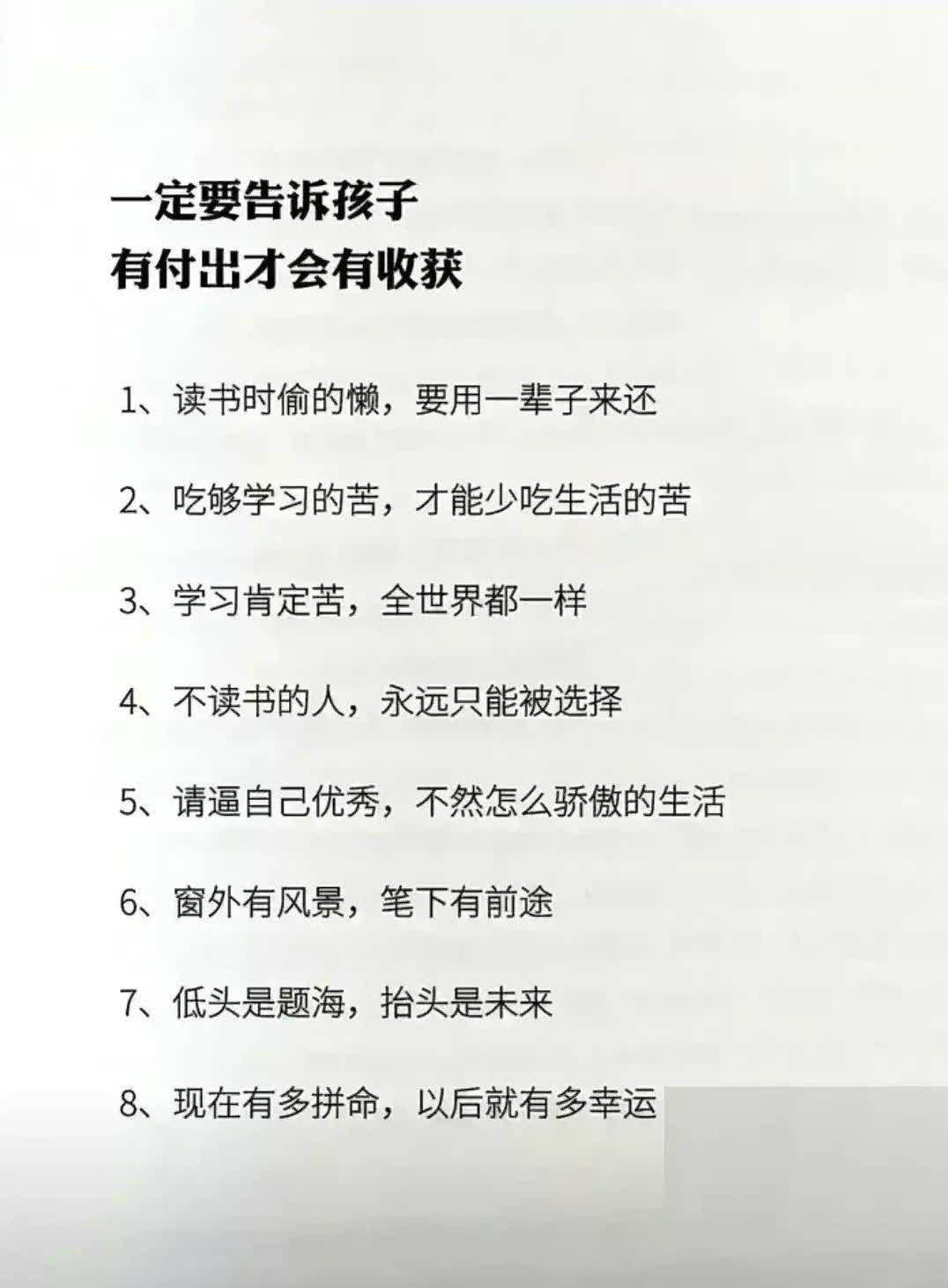 一定要告诉孩子
有付出才会有收获

1、读书时偷的懒，要用一辈子来还

2、吃够学习的苦，才能少吃生活的苦

3、学习肯定苦，全世界都一样

4、不读书的人，永远只能被选择

5、请逼自己优秀，不然怎么骄傲的生活

6、窗外有风景，笔下有前途

7、低头是题海，抬头是未来

8、现在有多拼命，以后就有多幸运